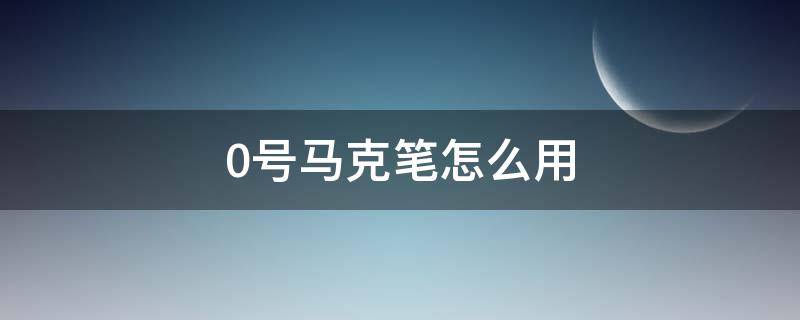 0号马克笔怎么用